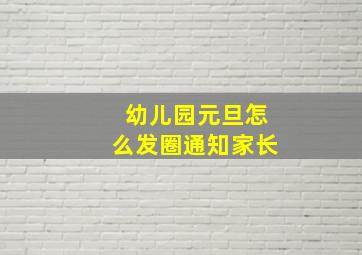 幼儿园元旦怎么发圈通知家长